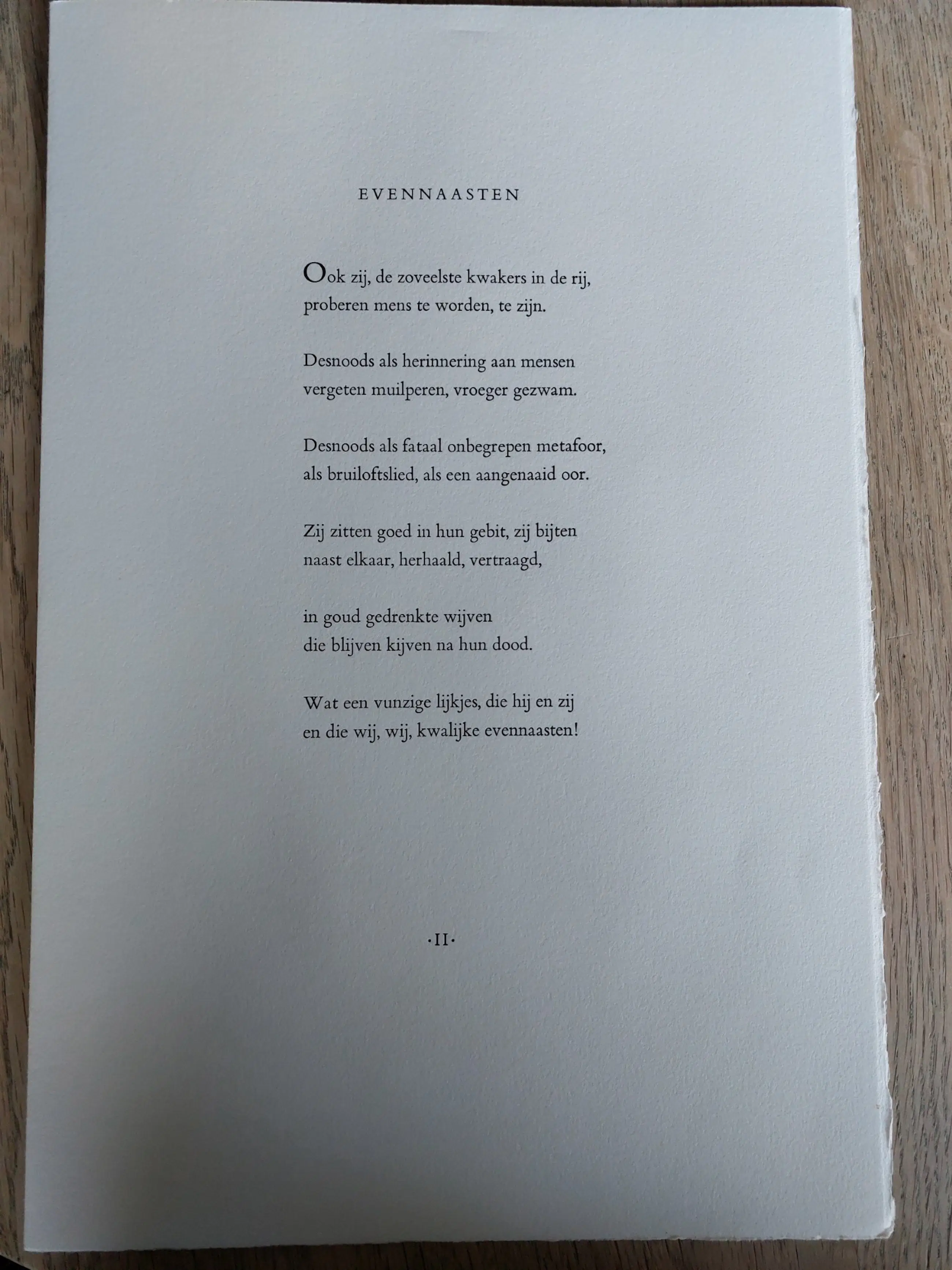 EVENNAASTEN

Ook zij, de zoveelste kwakers in de rij,
proberen mens te worden, te zijn.

Desnoods als herinnering aan mensen
vergeten muilperen, vroeger gezwam.

Desnoods als fataal onbegrepen metafoor,
als bruiloftslied, als een aangenaaid oor.

Zij zitten goed in hun gebit, zij bijten
naast elkaar, herhaald, vertraagd,

in goud gedrenkte wijven
die blijven kijven na hun dood.

Wat een vunzige lijkjes, die hij en zij
en die wij, wij, kwalijke evennaasten!

·II·